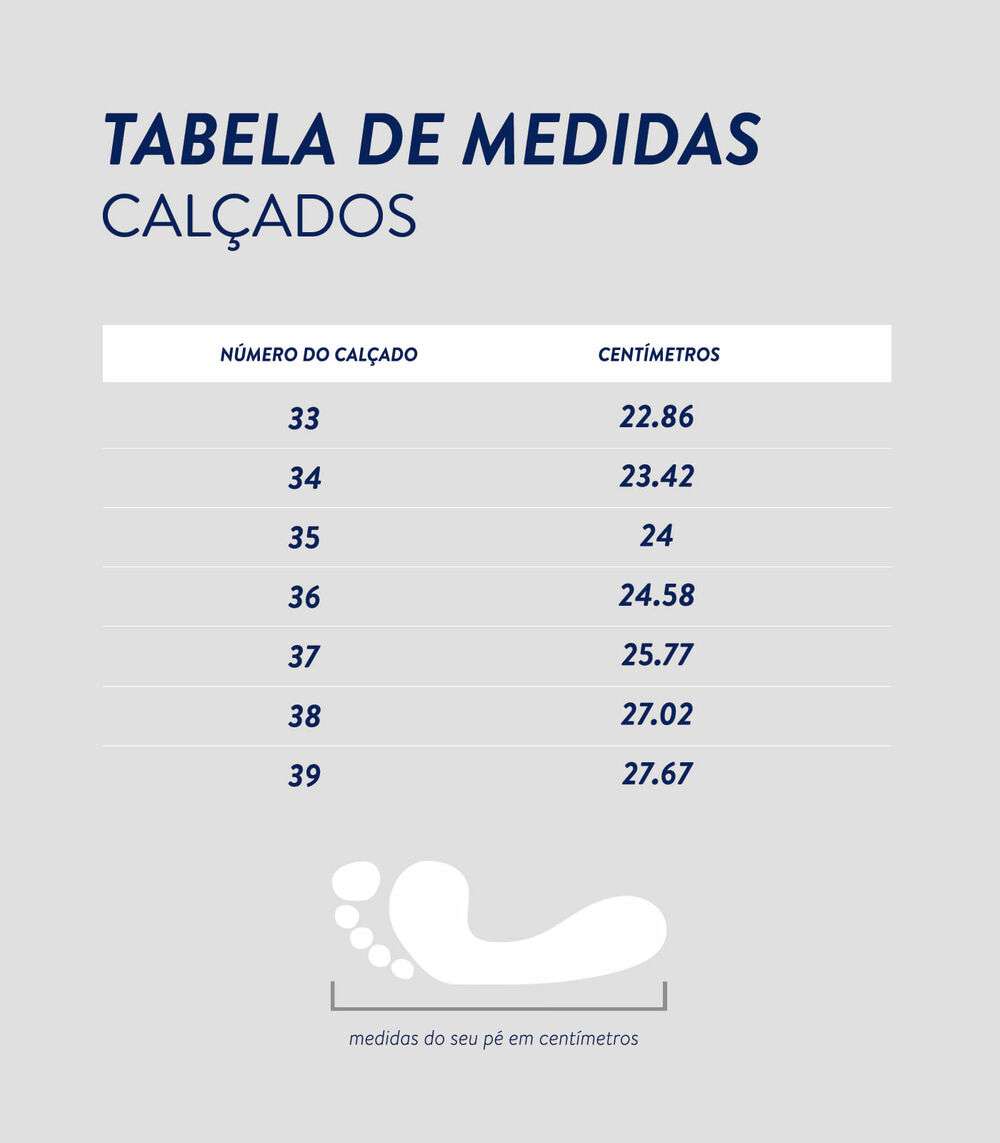 TABELA DE MEDIDAS
CALÇADOS

| NÚMERO DO CALÇADO | CENTÍMETROS |
|---|---|
| 33 | 22.86 |
| 34 | 23.42 |
| 35 | 24 |
| 36 | 24.58 |
| 37 | 25.77 |
| 38 | 27.02 |
| 39 | 27.67 |

medidas do seu pé em centímetros